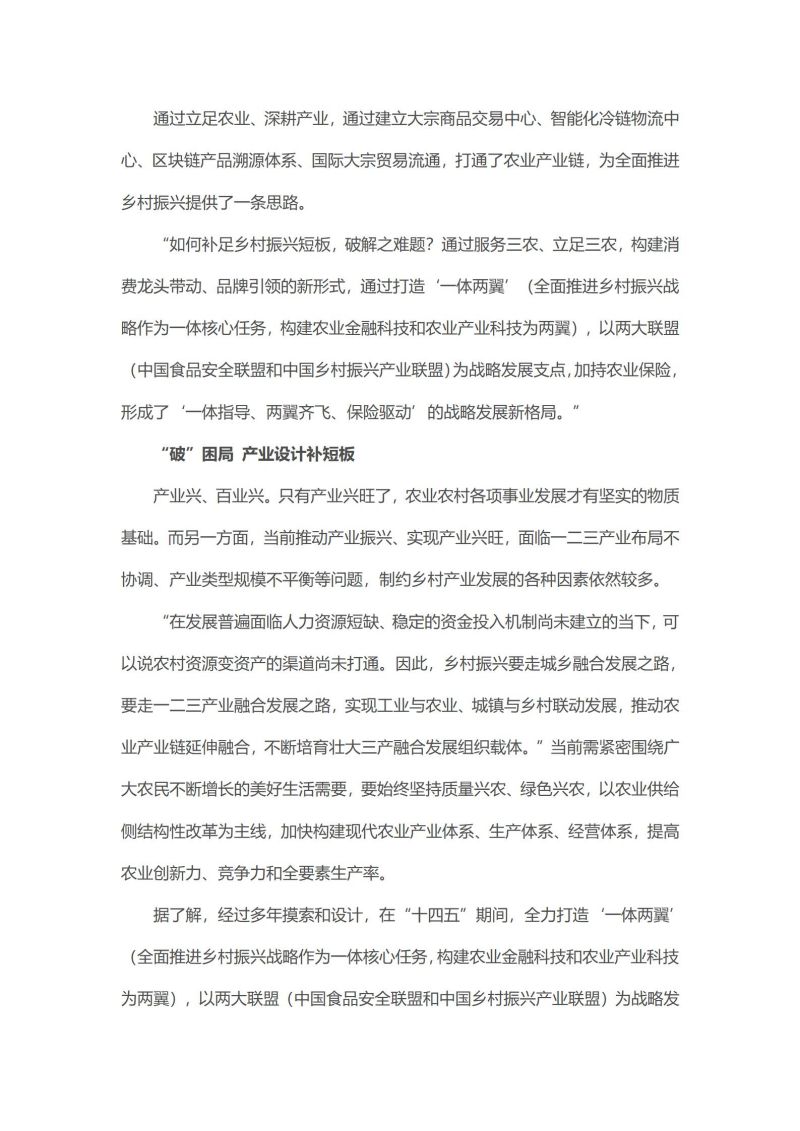 通过立足农业、深耕产业，通过建立大宗商品交易中心、智能化冷链物流中心、区块链产品溯源体系、国际大宗贸易流通，打通了农业产业链，为全面推进乡村振兴提供了一条思路。

“如何补足乡村振兴短板，破解之难题？通过服务三农、立足三农，构建消费龙头带动、品牌引领的新形式，通过打造‘一体两翼’（全面推进乡村振兴战略作为一体核心任务，构建农业金融科技和农业产业科技为两翼），以两大联盟（中国食品安全联盟和中国乡村振兴产业联盟）为战略发展支点，加持农业保险，形成了‘一体指导、两翼齐飞、保险驱动’的战略发展新格局。”

“破”困局 产业设计补短板

产业兴、百业兴。只有产业兴旺了，农业农村各项事业发展才有坚实的物质基础。而另一方面，当前推动产业振兴、实现产业兴旺，面临一二三产业布局不协调、产业类型规模不平衡等问题，制约乡村产业发展的各种因素依然较多。

“在发展普遍面临人力资源短缺、稳定的资金投入机制尚未建立的当下，可以说农村资源变资产的渠道尚未打通。因此，乡村振兴要走城乡融合发展之路，要走一二三产业融合发展之路，实现工业与农业、城镇与乡村联动发展，推动农业产业链延伸融合，不断培育壮大三产融合发展组织载体。”当前需紧密围绕广大农民不断增长的美好生活需要，要始终坚持质量兴农、绿色兴农，以农业供给侧结构性改革为主线，加快构建现代农业产业体系、生产体系、经营体系，提高农业创新力、竞争力和全要素生产率。

据了解，经过多年摸索和设计，在“十四五”期间，全力打造‘一体两翼’（全面推进乡村振兴战略作为一体核心任务，构建农业金融科技和农业产业科技为两翼），以两大联盟（中国食品安全联盟和中国乡村振兴产业联盟）为战略发